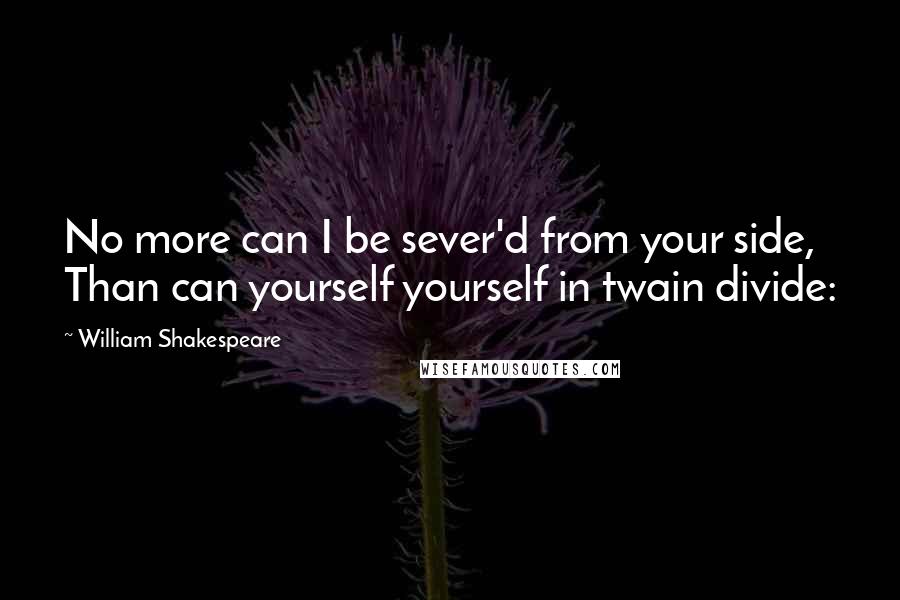 No more can I be sever'd from your side,
Than can yourself yourself in twain divide:

~ William Shakespeare

WISEFAMOUSQUOTES.COM